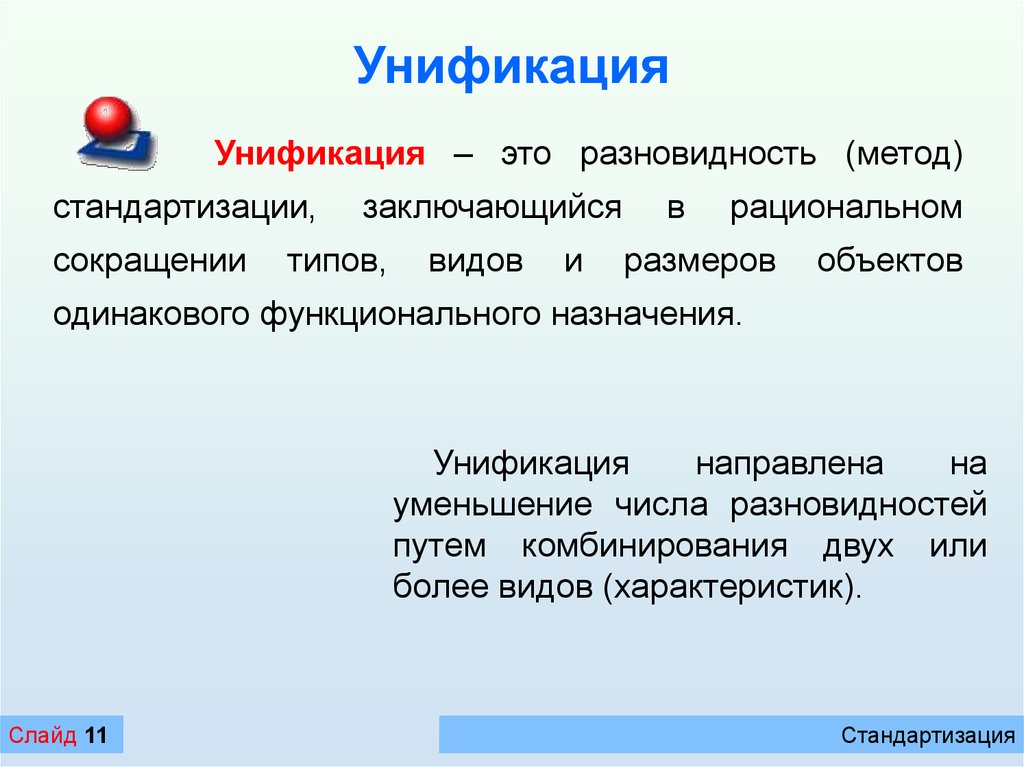 Унификация

Унификация – это разновидность (метод) стандартизации, заключающийся в рациональном сокращении типов, видов и размеров объектов одинакового функционального назначения.

Унификация направлена на уменьшение числа разновидностей путем комбинирования двух или более видов (характеристик).

Слайд 11

Стандартизация